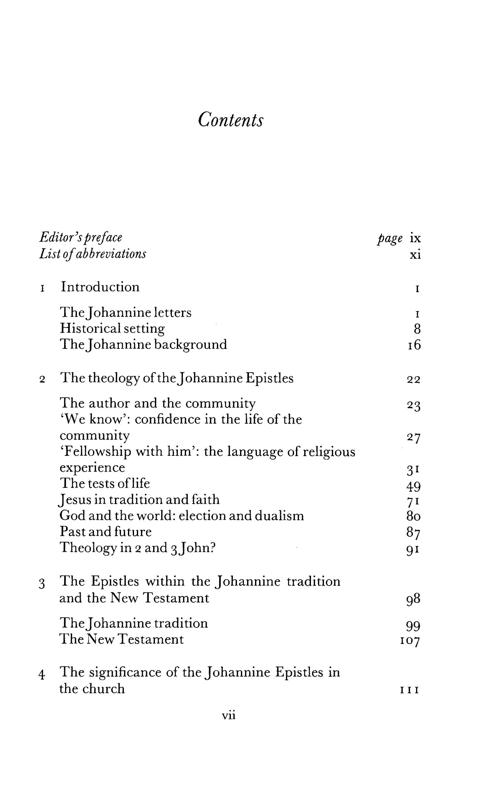 Contents

Editor's preface page ix
List of abbreviations xi

1 Introduction 1

The Johannine letters 1
Historical setting 8
The Johannine background 16

2 The theology of the Johannine Epistles 22

The author and the community 23
'We know': confidence in the life of the community 27
'Fellowship with him': the language of religious experience 31
The tests of life 49
Jesus in tradition and faith 71
God and the world: election and dualism 80
Past and future 87
Theology in 2 and 3 John? 91

3 The Epistles within the Johannine tradition and the New Testament 98

The Johannine tradition 99
The New Testament 107

4 The significance of the Johannine Epistles in the church 111

vii